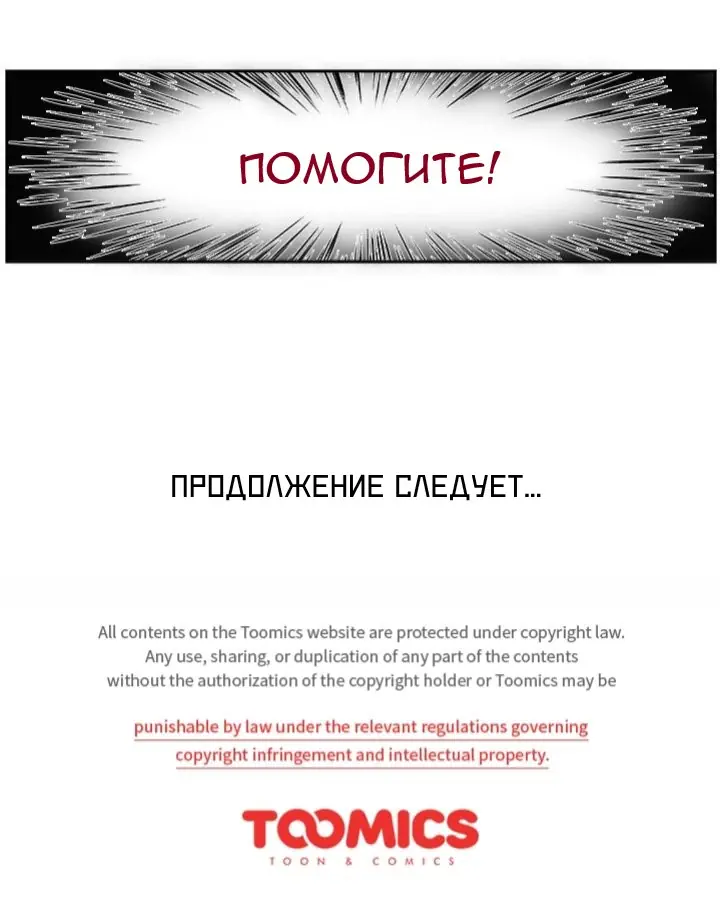 ПОМОГИТЕ!

ПРОДОЛЖЕНИЕ СЛЕДУЕТ...

All contents on the Toomics website are protected under copyright law. Any use, sharing, or duplication of any part of the contents without the authorization of the copyright holder or Toomics may be

punishable by law under the relevant regulations governing copyright infringement and intellectual property.

TOOMICS
TOON & COMICS